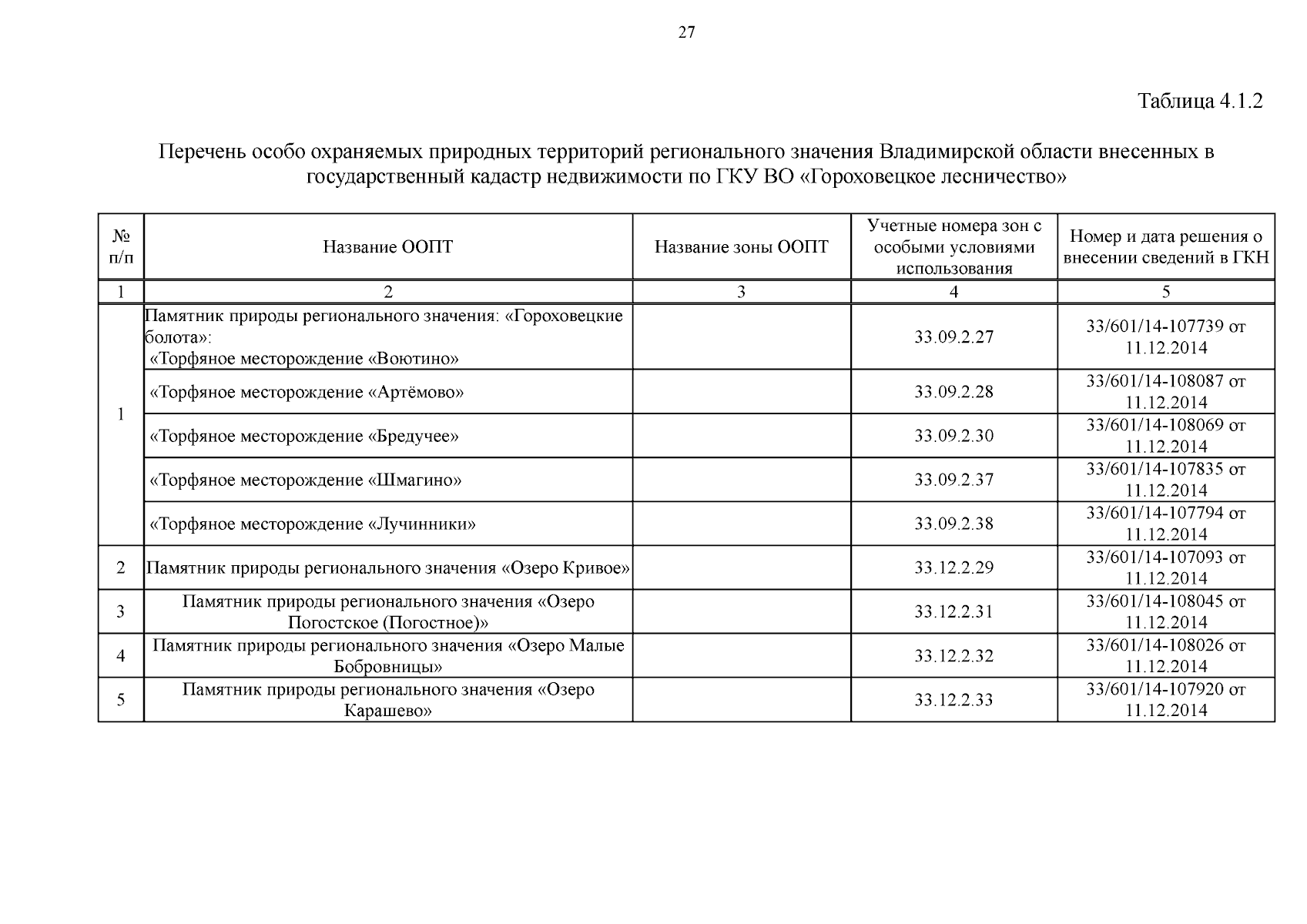 27

Таблица 4.1.2

Перечень особо охраняемых природных территорий регионального значения Владимирской области внесенных в государственный кадастр недвижимости по ГКУ ВО «Гороховецкое лесничество»

| № п/п | Название ООПТ | Название зоны ООПТ | Учетные номера зон с особыми условиями использования | Номер и дата решения о внесении сведений в ГКН |
|---|---|---|---|---|
| 1 | 2 | 3 | 4 | 5 |
| 1 | Памятник природы регионального значения: «Гороховецкие болота»: «Торфяное месторождение «Воютино» | | 33.09.2.27 | 33/601/14-107739 от 11.12.2014 |
| | «Торфяное месторождение «Артёмово» | | 33.09.2.28 | 33/601/14-108087 от 11.12.2014 |
| | «Торфяное месторождение «Бредучее» | | 33.09.2.30 | 33/601/14-108069 от 11.12.2014 |
| | «Торфяное месторождение «Шмагино» | | 33.09.2.37 | 33/601/14-107835 от 11.12.2014 |
| | «Торфяное месторождение «Лучинники» | | 33.09.2.38 | 33/601/14-107794 от 11.12.2014 |
| 2 | Памятник природы регионального значения «Озеро Кривое» | | 33.12.2.29 | 33/601/14-107093 от 11.12.2014 |
| 3 | Памятник природы регионального значения «Озеро Погостское (Погостное)» | | 33.12.2.31 | 33/601/14-108045 от 11.12.2014 |
| 4 | Памятник природы регионального значения «Озеро Малые Бобровницы» | | 33.12.2.32 | 33/601/14-108026 от 11.12.2014 |
| 5 | Памятник природы регионального значения «Озеро Карашево» | | 33.12.2.33 | 33/601/14-107920 от 11.12.2014 |